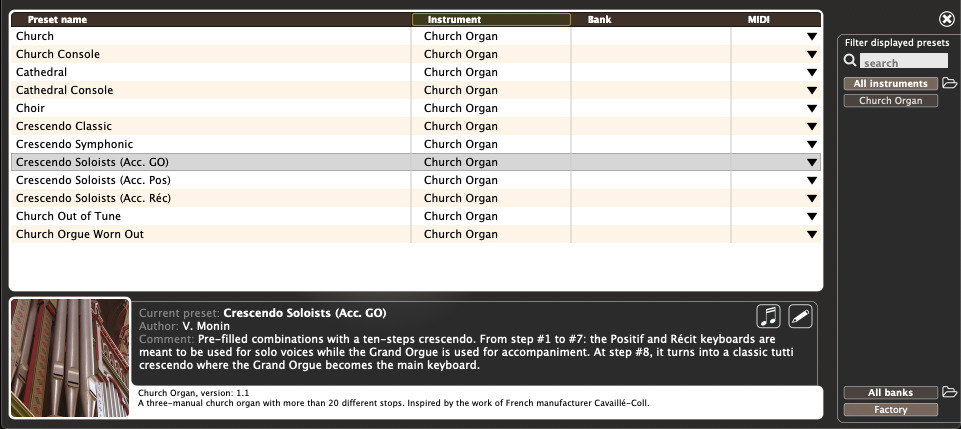 | Preset name | Instrument | Bank | MIDI |
|---|---|---|---|
| Church | Church Organ | | ▼ |
| Church Console | Church Organ | | ▼ |
| Cathedral | Church Organ | | ▼ |
| Cathedral Console | Church Organ | | ▼ |
| Choir | Church Organ | | ▼ |
| Crescendo Classic | Church Organ | | ▼ |
| Crescendo Symphonic | Church Organ | | ▼ |
| Crescendo Soloists (Acc. GO) | Church Organ | | ▼ |
| Crescendo Soloists (Acc. Pos) | Church Organ | | ▼ |
| Crescendo Soloists (Acc. Réc) | Church Organ | | ▼ |
| Church Out of Tune | Church Organ | | ▼ |
| Church Orgue Worn Out | Church Organ | | ▼ |

Current preset: Crescendo Soloists (Acc. GO)
Author: V. Monin
Comment: Pre-filled combinations with a ten-steps crescendo. From step #1 to #7: the Positif and Récit keyboards are meant to be used for solo voices while the Grand Orgue is used for accompaniment. At step #8, it turns into a classic tutti crescendo where the Grand Orgue becomes the main keyboard.

Church Organ, version: 1.1
A three-manual church organ with more than 20 different stops. Inspired by the work of French manufacturer Cavaillé-Coll.

Filter displayed presets
search
All instruments
Church Organ
All banks
Factory